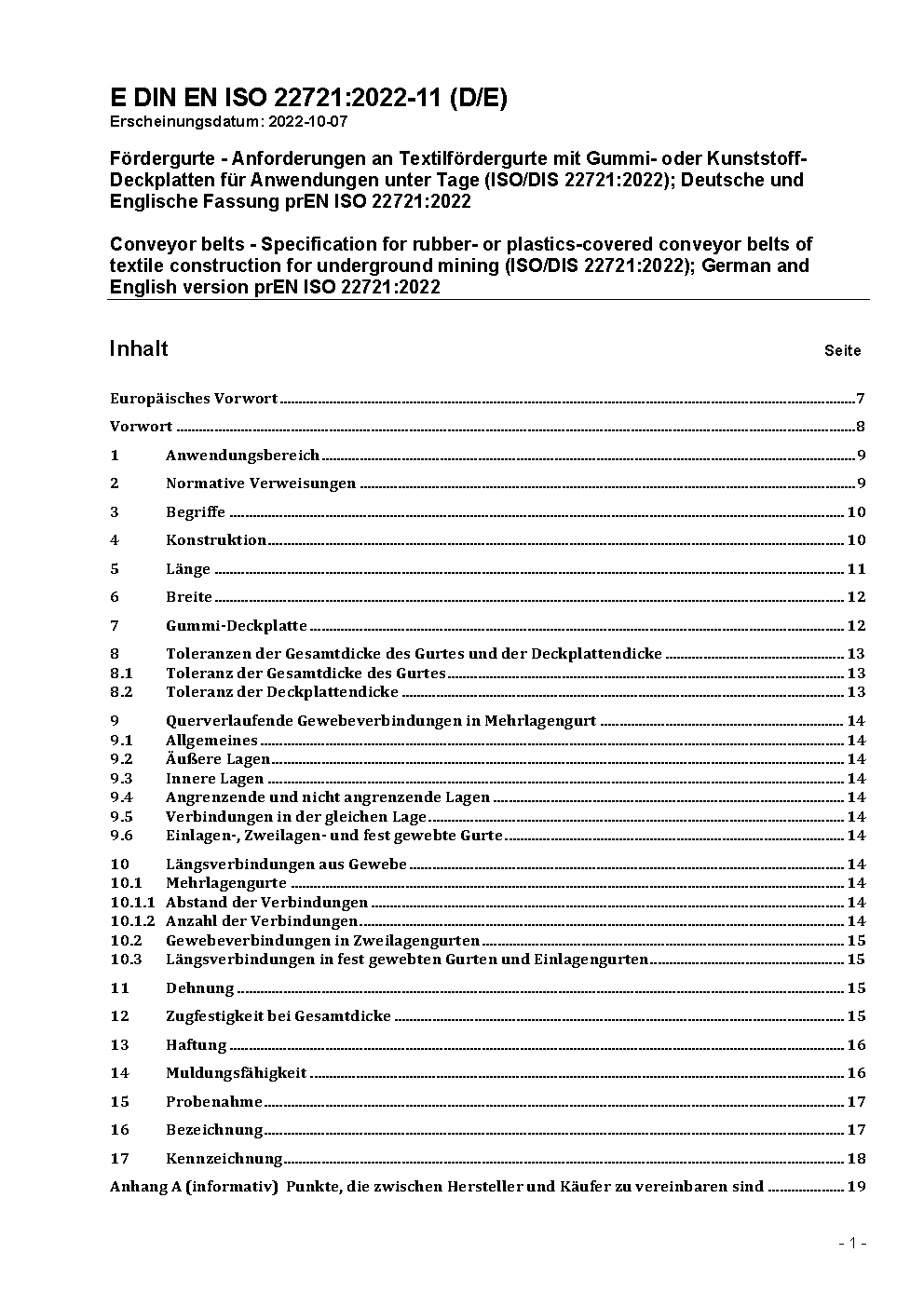 E DIN EN ISO 22721:2022-11 (D/E)
Erscheinungsdatum: 2022-10-07

Fördergurte - Anforderungen an Textilfördergurte mit Gummi- oder Kunststoff-Deckplatten für Anwendungen unter Tage (ISO/DIS 22721:2022); Deutsche und Englische Fassung prEN ISO 22721:2022

Conveyor belts - Specification for rubber- or plastics-covered conveyor belts of textile construction for underground mining (ISO/DIS 22721:2022); German and English version prEN ISO 22721:2022

Inhalt Seite

Europäisches Vorwort 7

Vorwort 8

1 Anwendungsbereich 9

2 Normative Verweisungen 9

3 Begriffe 10

4 Konstruktion 10

5 Länge 11

6 Breite 12

7 Gummi-Deckplatte 12

8 Toleranzen der Gesamtdicke des Gurtes und der Deckplattendicke 13
8.1 Toleranz der Gesamtdicke des Gurtes 13
8.2 Toleranz der Deckplattendicke 13

9 Querverlaufende Gewebeverbindungen in Mehrlagengurt 14
9.1 Allgemeines 14
9.2 Äußere Lagen 14
9.3 Innere Lagen 14
9.4 Angrenzende und nicht angrenzende Lagen 14
9.5 Verbindungen in der gleichen Lage 14
9.6 Einlagen-, Zweilagen- und fest gewebte Gurte 14

10 Längsverbindungen aus Gewebe 14
10.1 Mehrlagengurte 14
10.1.1 Abstand der Verbindungen 14
10.1.2 Anzahl der Verbindungen 14
10.2 Gewebeverbindungen in Zweilagengurten 15
10.3 Längsverbindungen in fest gewebten Gurten und Einlagengurten 15

11 Dehnung 15

12 Zugfestigkeit bei Gesamtdicke 15

13 Haftung 16

14 Muldungsfähigkeit 16

15 Probenahme 17

16 Bezeichnung 17

17 Kennzeichnung 18

Anhang A (informativ) Punkte, die zwischen Hersteller und Käufer zu vereinbaren sind 19

- 1 -